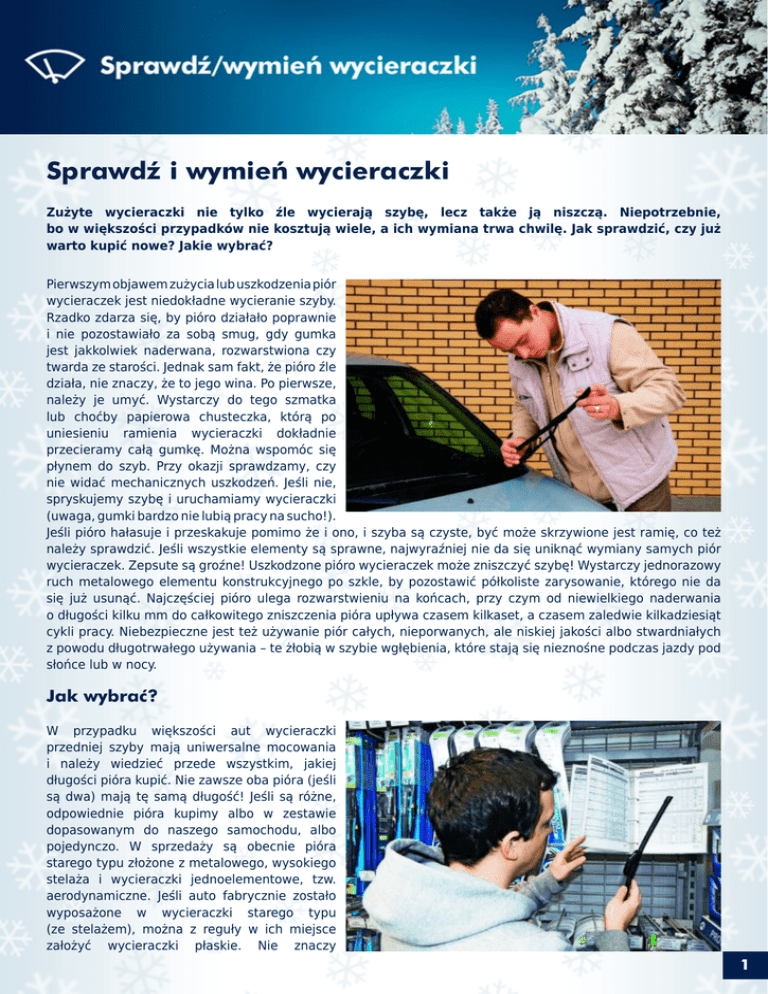 Sprawdź/wymień wycieraczki

Sprawdź i wymień wycieraczki

Zużyte wycieraczki nie tylko źle wycierają szybę, lecz także ją niszczą. Niepotrzebnie, bo w większości przypadków nie kosztują wiele, a ich wymiana trwa chwilę. Jak sprawdzić, czy już warto kupić nowe? Jakie wybrać?

Pierwszym objawem zużycia lub uszkodzenia piór wycieraczek jest niedokładne wycieranie szyby. Rzadko zdarza się, by pióro działało poprawnie i nie pozostawiało za sobą smug, gdy gumka jest jakkolwiek naderwana, rozwarstwiona czy twarda ze starości. Jednak sam fakt, że pióro źle działa, nie znaczy, że to jego wina. Po pierwsze, należy je umyć. Wystarczy do tego szmatka lub choćby papierowa chusteczka, którą po uniesieniu ramienia wycieraczki dokładnie przecieramy całą gumkę. Można wspomóc się płynem do szyb. Przy okazji sprawdzamy, czy nie widać mechanicznych uszkodzeń. Jeśli nie, spryskujemy szybę i uruchamiamy wycieraczki (uwaga, gumki bardzo nie lubią pracy na sucho!). Jeśli pióro hałasuje i przeskakuje pomimo że i ono, i szyba są czyste, być może skrzywione jest ramię, co też należy sprawdzić. Jeśli wszystkie elementy są sprawne, najwyraźniej nie da się uniknąć wymiany samych piór wycieraczek. Zepsute są groźne! Uszkodzone pióro wycieraczek może zniszczyć szybę! Wystarczy jednorazowy ruch metalowego elementu konstrukcyjnego po szkle, by pozostawić półkoliste zarysowanie, którego nie da się już usunąć. Najczęściej pióro ulega rozwarstwieniu na końcach, przy czym od niewielkiego naderwania o długości kilku mm do całkowitego zniszczenia pióra upływa czasem kilkaset, a czasem zaledwie kilkadziesiąt cykli pracy. Niebezpieczne jest też używanie piór całych, nieporwanych, ale niskiej jakości albo stwardniałych z powodu długotrwałego używania – te żłobią w szybie wgłębienia, które stają się nieznośne podczas jazdy pod słońce lub w nocy.

Jak wybrać?

W przypadku większości aut wycieraczki przedniej szyby mają uniwersalne mocowania i należy wiedzieć przede wszystkim, jakiej długości pióra kupić. Nie zawsze oba pióra (jeśli są dwa) mają tę samą długość! Jeśli są różne, odpowiednie pióra kupimy albo w zestawie dopasowanym do naszego samochodu, albo pojedynczo. W sprzedaży są obecnie pióra starego typu złożone z metalowego, wysokiego stelaża i wycieraczki jednoelementowe, tzw. aerodynamiczne. Jeśli auto fabrycznie zostało wyposażone w wycieraczki starego typu (ze stelażem), można z reguły w ich miejsce założyć wycieraczki płaskie. Nie znaczy

1